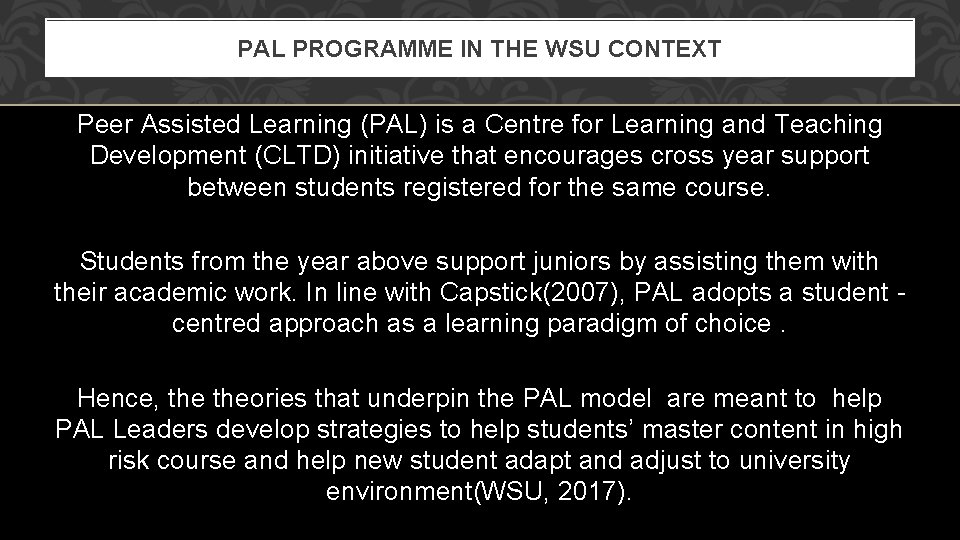 PAL PROGRAMME IN THE WSU CONTEXT

Peer Assisted Learning (PAL) is a Centre for Learning and Teaching Development (CLTD) initiative that encourages cross year support between students registered for the same course.

Students from the year above support juniors by assisting them with their academic work. In line with Capstick(2007), PAL adopts a student - centred approach as a learning paradigm of choice .

Hence, the theories that underpin the PAL model are meant to help PAL Leaders develop strategies to help students' master content in high risk course and help new student adapt and adjust to university environment(WSU, 2017).